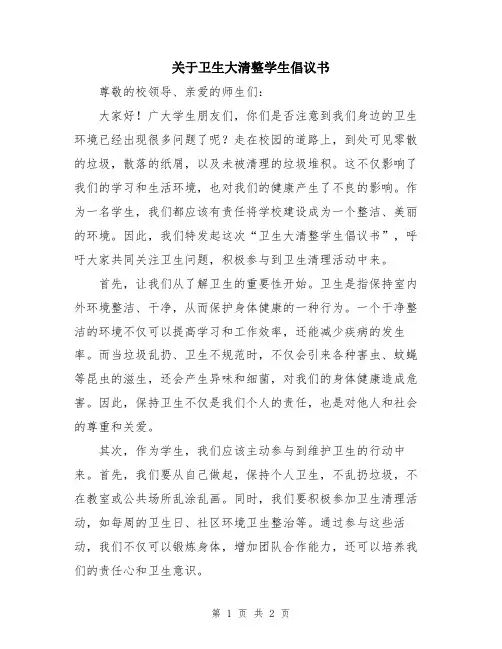 关于卫生大清整学生倡议书

尊敬的校领导、亲爱的师生们:

大家好！广大学生朋友们，你们是否注意到我们身边的卫生环境已经出现很多问题了呢？走在校园的道路上，到处可见零散的垃圾，散落的纸屑，以及未被清理的垃圾堆积。这不仅影响了我们的学习和生活环境，也对我们的健康产生了不良的影响。作为一名学生，我们都应该有责任将学校建设成为一个整洁、美丽的环境。因此，我们特发起这次“卫生大清整学生倡议书”，呼吁大家共同关注卫生问题，积极参与到卫生清理活动中来。

首先，让我们从了解卫生的重要性开始。卫生是指保持室内外环境整洁、干净，从而保护身体健康的一种行为。一个干净整洁的环境不仅可以提高学习和工作效率，还能减少疾病的发生率。而当垃圾乱扔、卫生不规范时，不仅会引来各种害虫、蚊蝇等昆虫的滋生，还会产生异味和细菌，对我们的身体健康造成危害。因此，保持卫生不仅是我们个人的责任，也是对他人和社会的尊重和关爱。

其次，作为学生，我们应该主动参与到维护卫生的行动中来。首先，我们要从自己做起，保持个人卫生，不乱扔垃圾，不在教室或公共场所乱涂乱画。同时，我们要积极参加卫生清理活动，如每周的卫生日、社区环境卫生整治等。通过参与这些活动，我们不仅可以锻炼身体，增加团队合作能力，还可以培养我们的责任心和卫生意识。

第 1 页 共 2 页